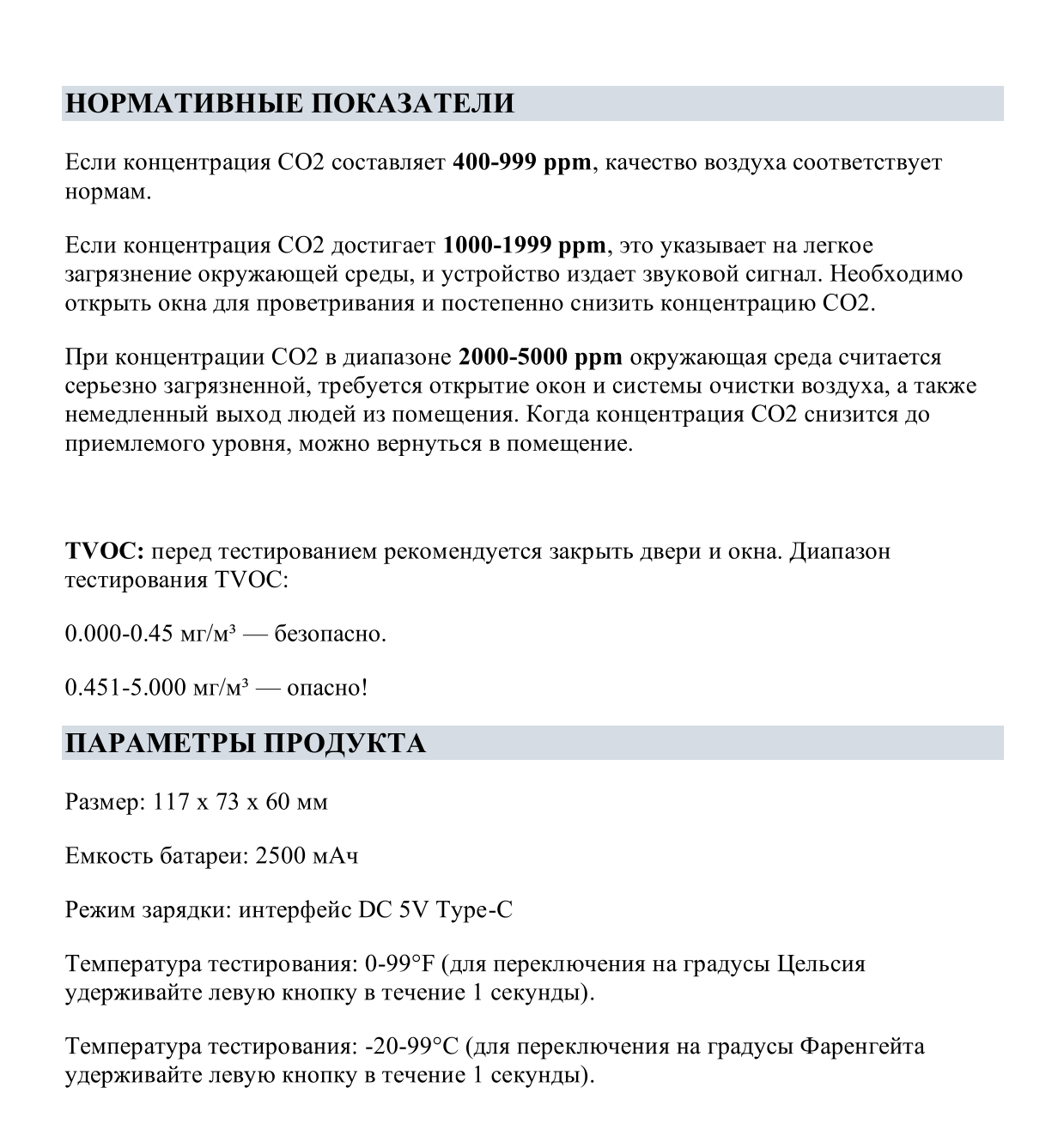 НОРМАТИВНЫЕ ПОКАЗАТЕЛИ

Если концентрация CO2 составляет 400-999 ppm, качество воздуха соответствует нормам.

Если концентрация CO2 достигает 1000-1999 ppm, это указывает на легкое загрязнение окружающей среды, и устройство издает звуковой сигнал. Необходимо открыть окна для проветривания и постепенно снизить концентрацию CO2.

При концентрации CO2 в диапазоне 2000-5000 ppm окружающая среда считается серьезно загрязненной, требуется открытие окон и системы очистки воздуха, а также немедленный выход людей из помещения. Когда концентрация CO2 снизится до приемлемого уровня, можно вернуться в помещение.

TVOC: перед тестированием рекомендуется закрыть двери и окна. Диапазон тестирования TVOC:

0.000-0.45 мг/м³ — безопасно.

0.451-5.000 мг/м³ — опасно!

ПАРАМЕТРЫ ПРОДУКТА

Размер: 117 x 73 x 60 мм

Емкость батареи: 2500 мАч

Режим зарядки: интерфейс DC 5V Type-C

Температура тестирования: 0-99°F (для переключения на градусы Цельсия удерживайте левую кнопку в течение 1 секунды).

Температура тестирования: -20-99°C (для переключения на градусы Фаренгейта удерживайте левую кнопку в течение 1 секунды).